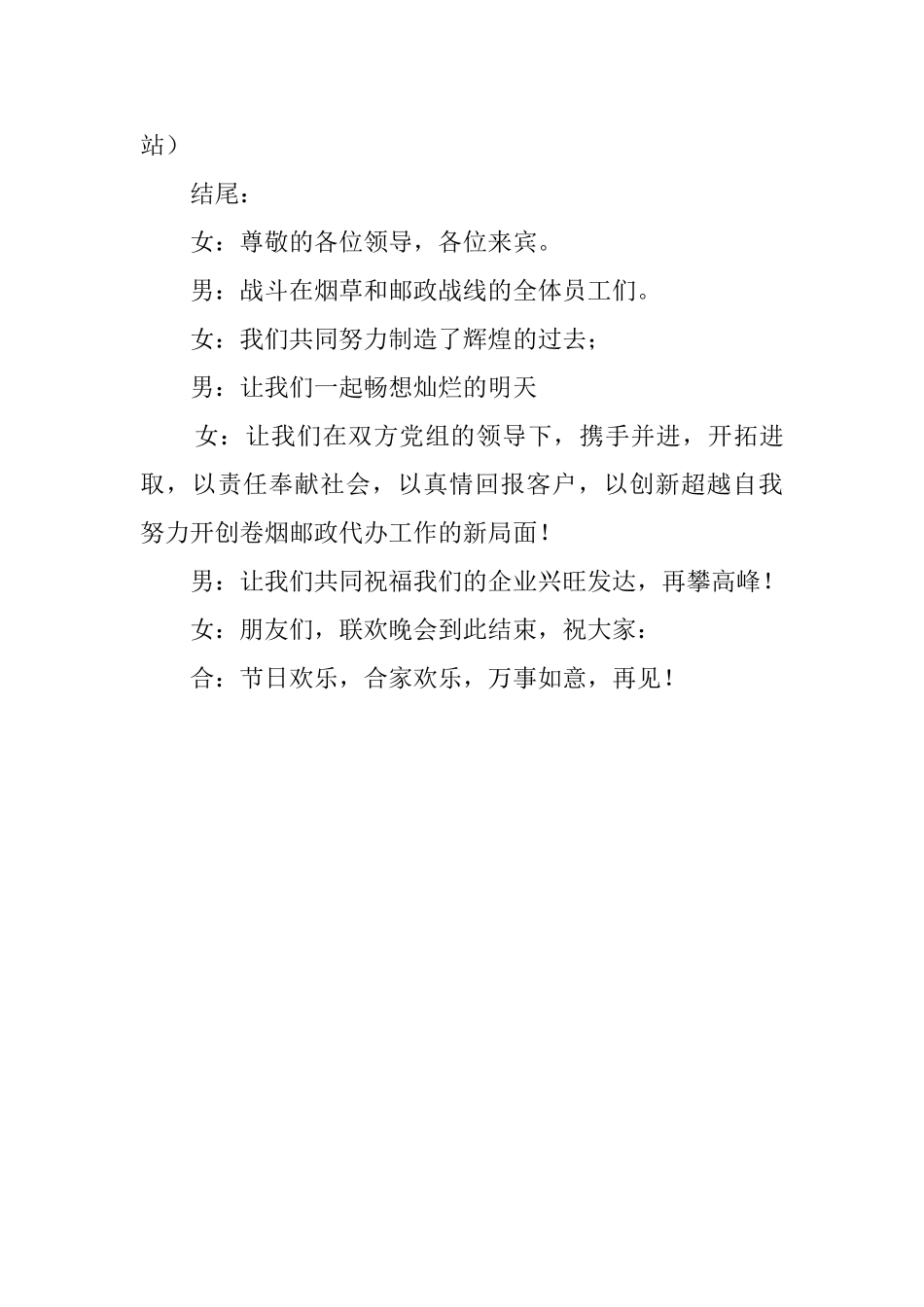 站）

结尾：

女：尊敬的各位领导，各位来宾。

男：战斗在烟草和邮政战线的全体员工们。

女：我们共同努力制造了辉煌的过去；

男：让我们一起畅想灿烂的明天

女：让我们在双方党组的领导下，携手并进，开拓进取，以责任奉献社会，以真情回报客户，以创新超越自我努力开创卷烟邮政代办工作的新局面！

男：让我们共同祝福我们的企业兴旺发达，再攀高峰！

女：朋友们，联欢晚会到此结束，祝大家：

合：节日欢乐，合家欢乐，万事如意，再见！